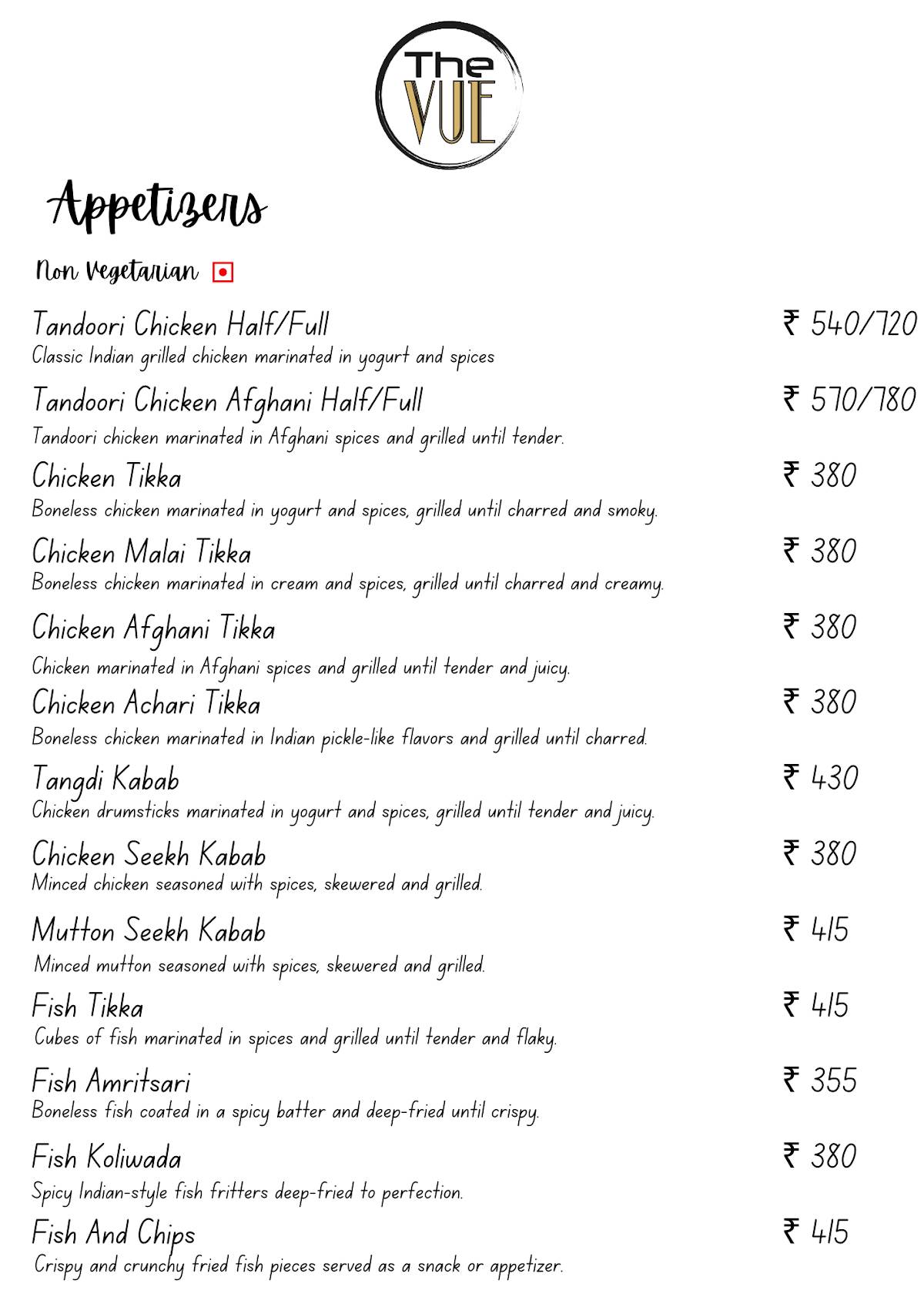 The VUE

Appetizers

Non Vegetarian

Tandoori Chicken Half/Full ₹ 540/720
Classic Indian grilled chicken marinated in yogurt and spices

Tandoori Chicken Afghani Half/Full ₹ 570/780
Tandoori chicken marinated in Afghani spices and grilled until tender.

Chicken Tikka ₹ 380
Boneless chicken marinated in yogurt and spices, grilled until charred and smoky.

Chicken Malai Tikka ₹ 380
Boneless chicken marinated in cream and spices, grilled until charred and creamy.

Chicken Afghani Tikka ₹ 380
Chicken marinated in Afghani spices and grilled until tender and juicy.

Chicken Achari Tikka ₹ 380
Boneless chicken marinated in Indian pickle-like flavors and grilled until charred.

Tangdi Kabab ₹ 430
Chicken drumsticks marinated in yogurt and spices, grilled until tender and juicy.

Chicken Seekh Kabab ₹ 380
Minced chicken seasoned with spices, skewered and grilled.

Mutton Seekh Kabab ₹ 415
Minced mutton seasoned with spices, skewered and grilled.

Fish Tikka ₹ 415
Cubes of fish marinated in spices and grilled until tender and flaky.

Fish Amritsari ₹ 355
Boneless fish coated in a spicy batter and deep-fried until crispy.

Fish Koliwada ₹ 380
Spicy Indian-style fish fritters deep-fried to perfection.

Fish And Chips ₹ 415
Crispy and crunchy fried fish pieces served as a snack or appetizer.